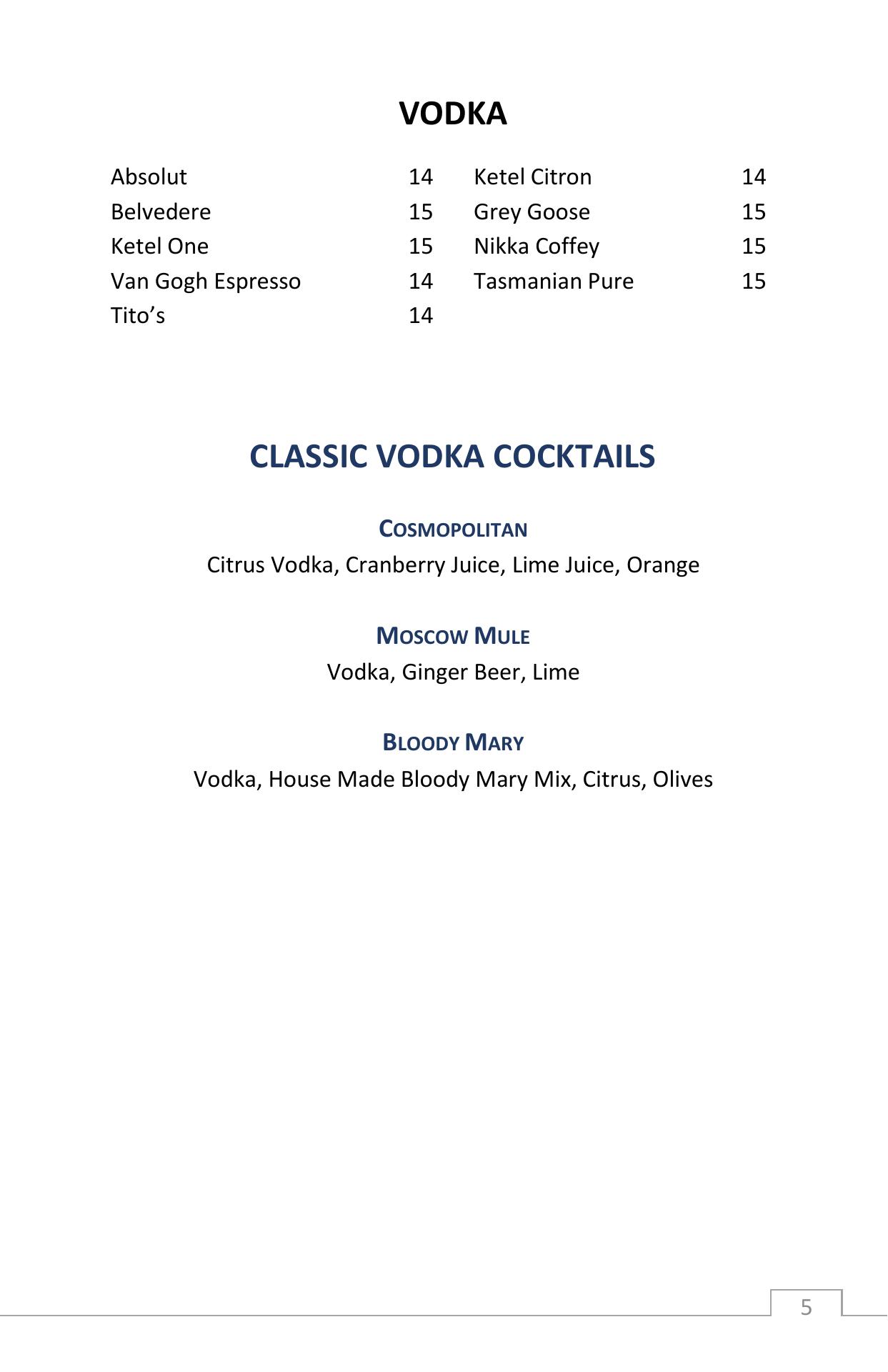 VODKA

Absolut 14
Belvedere 15
Ketel One 15
Van Gogh Espresso 14
Tito’s 14

Ketel Citron 14
Grey Goose 15
Nikka Coffey 15
Tasmanian Pure 15

CLASSIC VODKA COCKTAILS

COSMOPOLITAN
Citrus Vodka, Cranberry Juice, Lime Juice, Orange

MOSCOW MULE
Vodka, Ginger Beer, Lime

BLOODY MARY
Vodka, House Made Bloody Mary Mix, Citrus, Olives

5